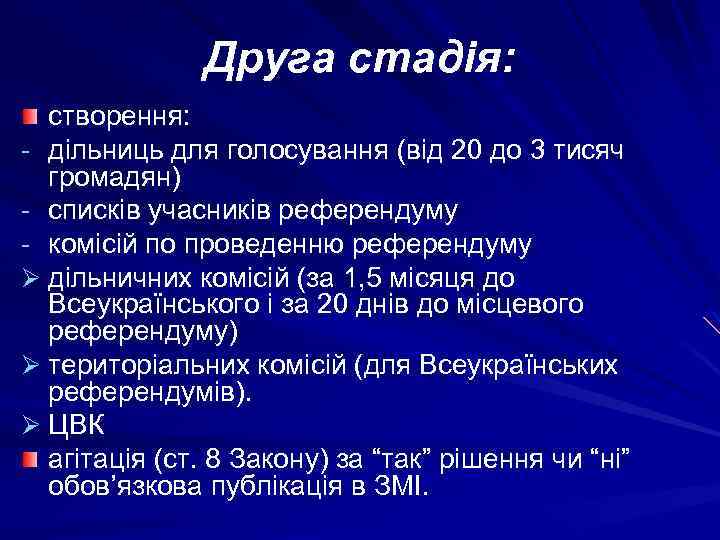 Друга стадія:

створення:

- дільниць для голосування (від 20 до 3 тисяч громадян)
- списків учасників референдуму
- комісій по проведенню референдуму

➢ дільничних комісій (за 1,5 місяця до Всеукраїнського і за 20 днів до місцевого референдуму)
➢ територіальних комісій (для Всеукраїнських референдумів).
➢ ЦВК

агітація (ст. 8 Закону) за “так” рішення чи “ні” обов’язкова публікація в ЗМІ.